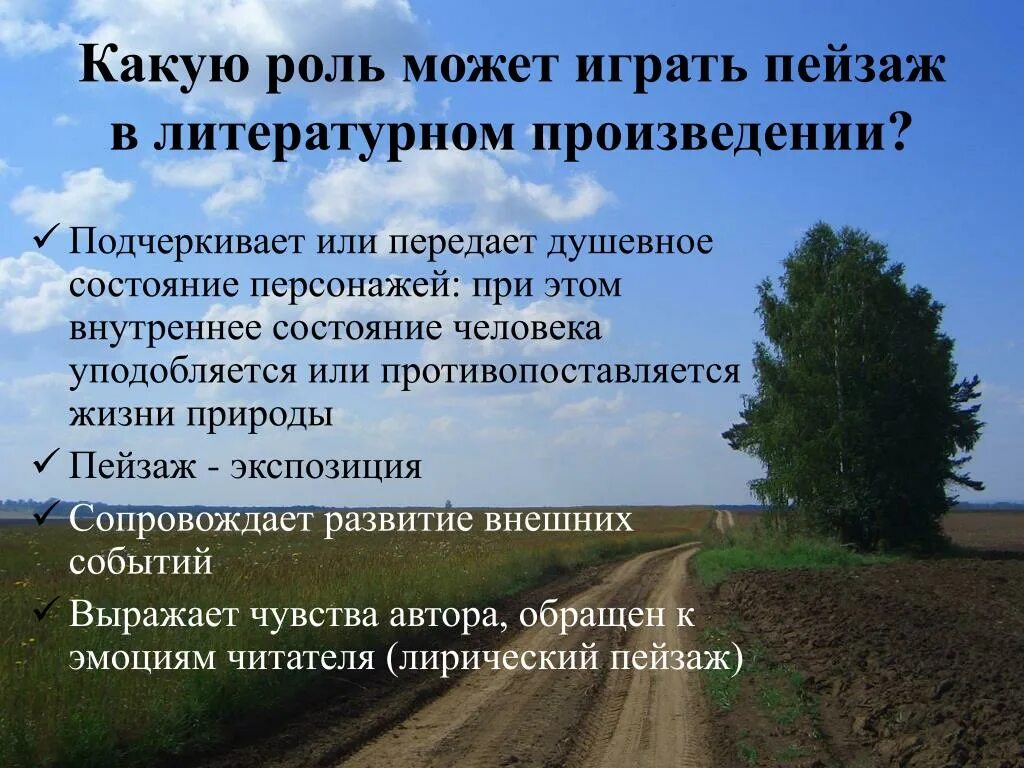 Какую роль может играть пейзаж в литературном произведении?

✓ Подчеркивает или передает душевное состояние персонажей: при этом внутреннее состояние человека уподобляется или противопоставляется жизни природы

✓ Пейзаж - экспозиция

✓ Сопровождает развитие внешних событий

✓ Выражает чувства автора, обращен к эмоциям читателя (лирический пейзаж)